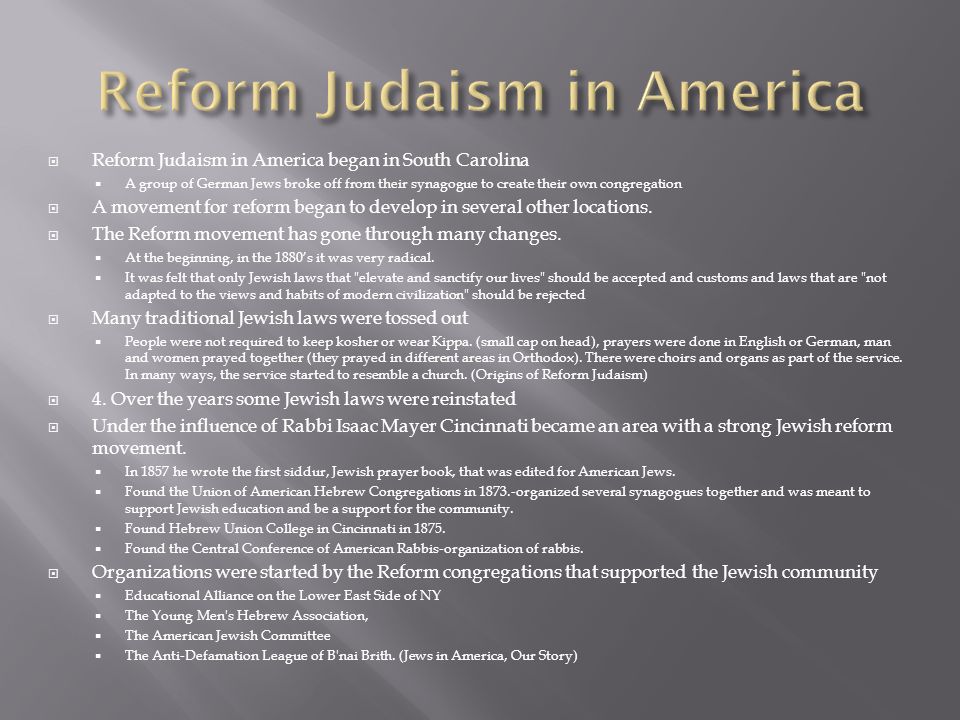 Reform Judaism in America

Reform Judaism in America began in South Carolina

A group of German Jews broke off from their synagogue to create their own congregation

A movement for reform began to develop in several other locations.

The Reform movement has gone through many changes.

At the beginning, in the 1880's it was very radical.

It was felt that only Jewish laws that "elevate and sanctify our lives" should be accepted and customs and laws that are "not adapted to the views and habits of modern civilization" should be rejected

Many traditional Jewish laws were tossed out

People were not required to keep kosher or wear Kippa. (small cap on head), prayers were done in English or German, man and women prayed together (they prayed in different areas in Orthodox). There were choirs and organs as part of the service. In many ways, the service started to resemble a church. (Origins of Reform Judaism)

4. Over the years some Jewish laws were reinstated

Under the influence of Rabbi Isaac Mayer Cincinnati became an area with a strong Jewish reform movement.

In 1857 he wrote the first siddur, Jewish prayer book, that was edited for American Jews.

Found the Union of American Hebrew Congregations in 1873.-organized several synagogues together and was meant to support Jewish education and be a support for the community.

Found Hebrew Union College in Cincinnati in 1875.

Found the Central Conference of American Rabbis-organization of rabbis.

Organizations were started by the Reform congregations that supported the Jewish community

Educational Alliance on the Lower East Side of NY

The Young Men's Hebrew Association,

The American Jewish Committee

The Anti-Defamation League of B'nai Brith. (Jews in America, Our Story)